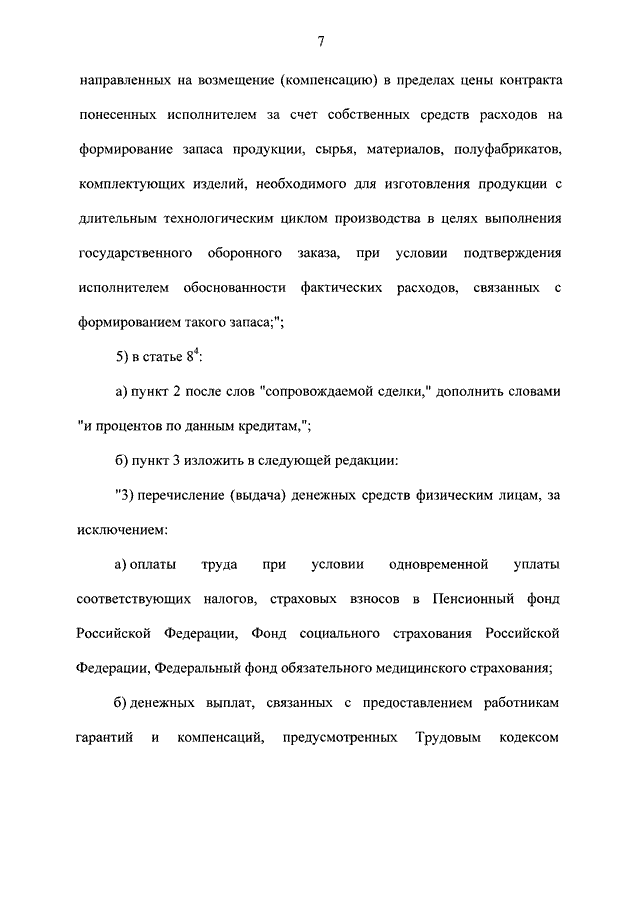 7

направленных на возмещение (компенсацию) в пределах цены контракта понесенных исполнителем за счет собственных средств расходов на формирование запаса продукции, сырья, материалов, полуфабрикатов, комплектующих изделий, необходимого для изготовления продукции с длительным технологическим циклом производства в целях выполнения государственного оборонного заказа, при условии подтверждения исполнителем обоснованности фактических расходов, связанных с формированием такого запаса;";

5) в статье $8^4$:

а) пункт 2 после слов "сопровождаемой сделки," дополнить словами "и процентов по данным кредитам,";

б) пункт 3 изложить в следующей редакции:

"3) перечисление (выдача) денежных средств физическим лицам, за исключением:

а) оплаты труда при условии одновременной уплаты соответствующих налогов, страховых взносов в Пенсионный фонд Российской Федерации, Фонд социального страхования Российской Федерации, Федеральный фонд обязательного медицинского страхования;

б) денежных выплат, связанных с предоставлением работникам гарантий и компенсаций, предусмотренных Трудовым кодексом